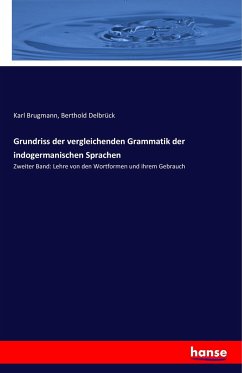 Karl Brugmann, Berthold Delbrück

Grundriss der vergleichenden Grammatik der indogermanischen Sprachen

Zweiter Band: Lehre von den Wortformen und ihrem Gebrauch

hanse